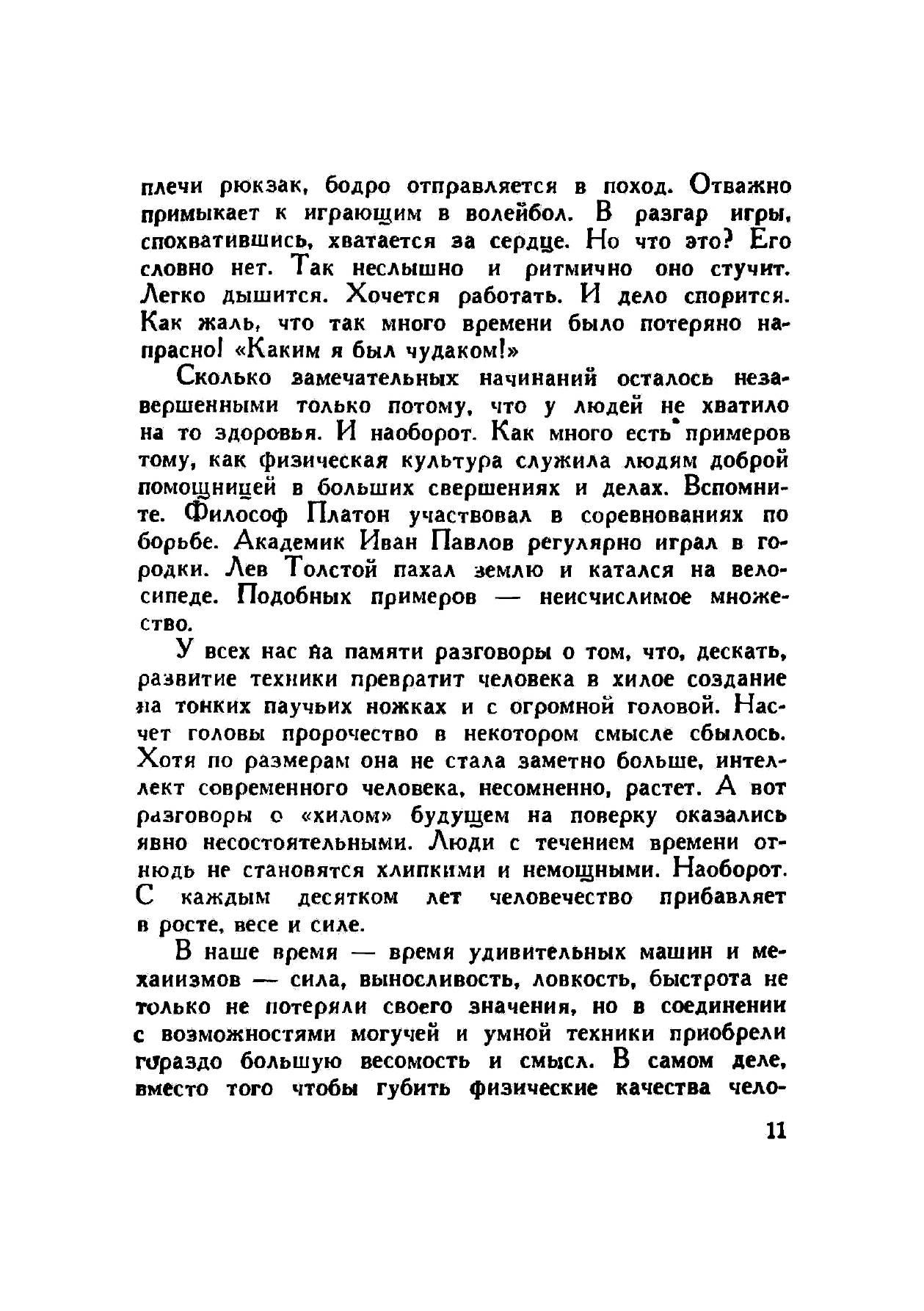 плечи рюкзак, бодро отправляется в поход. Отважно примыкает к играющим в волейбол. В разгар игры, спохватившись, хватается за сердце. Но что это? Его словно нет. Так неслышно и ритмично оно стучит. Легко дышится. Хочется работать. И дело спорится. Как жаль, что так много времени было потеряно напрасно! «Каким я был чудаком!»

Сколько замечательных начинаний осталось незавершенными только потому, что у людей не хватило на то здоровья. И наоборот. Как много есть примеров тому, как физическая культура служила людям доброй помощницей в больших свершениях и делах. Вспомните. Философ Платон участвовал в соревнованиях по борьбе. Академик Иван Павлов регулярно играл в городки. Лев Толстой пахал землю и катался на велосипеде. Подобных примеров — неисчислимое множество.

У всех нас на памяти разговоры о том, что, дескать, развитие техники превратит человека в хилое создание на тонких паучьих ножках и с огромной головой. Насчет головы пророчество в некотором смысле сбылось. Хотя по размерам она не стала заметно больше, интеллект современного человека, несомненно, растет. А вот разговоры о «хилом» будущем на поверку оказались явно несостоятельными. Люди с течением времени отнюдь не становятся хлипкими и немощными. Наоборот. С каждым десятком лет человечество прибавляет в росте, весе и силе.

В наше время — время удивительных машин и механизмов — сила, выносливость, ловкость, быстрота не только не потеряли своего значения, но в соединении с возможностями могучей и умной техники приобрели гораздо большую весомость и смысл. В самом деле, вместо того чтобы губить физические качества чело-

11